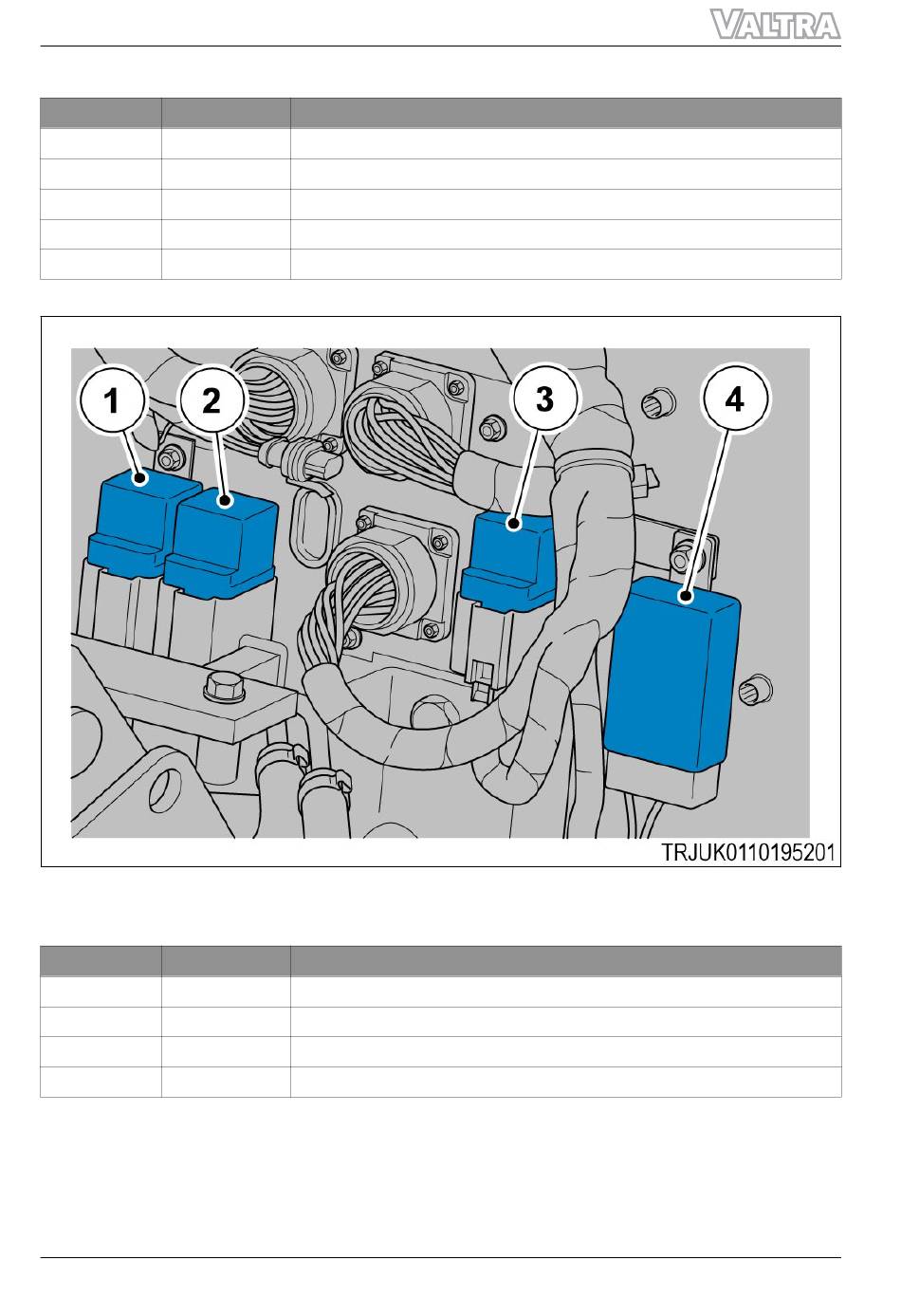 VALTRA

1
2
3
4
TRJUK0110195201